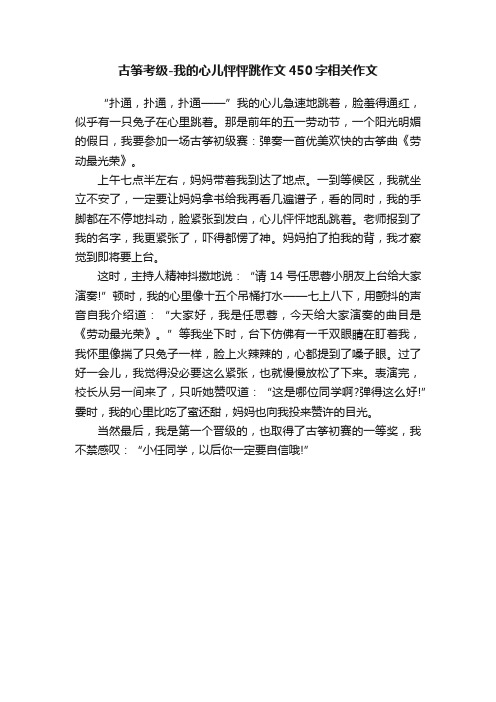 古筝考级-我的心儿怦怦跳作文450字相关作文

“扑通，扑通，扑通——”我的心儿急速地跳着，脸羞得通红，似乎有一只兔子在心里跳着。那是前年的五一劳动节，一个阳光明媚的假日，我要参加一场古筝初级赛：弹奏一首优美欢快的古筝曲《劳动最光荣》。

上午七点半左右，妈妈带着我到达了地点。一到等候区，我就坐立不安了，一定要让妈妈拿书给我再看几遍谱子，看的同时，我的手脚都在不停地抖动，脸紧张到发白，心儿怦怦地乱跳着。老师报到了我的名字，我更紧张了，吓得都愣了神。妈妈拍了拍我的背，我才察觉到即将要上台。

这时，主持人精神抖擞地说：“请14号任思蓉小朋友上台给大家演奏!”顿时，我的心里像十五个吊桶打水——七上八下，用颤抖的声音自我介绍道：“大家好，我是任思蓉，今天给大家演奏的曲目是《劳动最光荣》。”等我坐下时，台下仿佛有一千双眼睛在盯着我，我怀里像揣了只兔子一样，脸上火辣辣的，心都提到了嗓子眼。过了好一会儿，我觉得没必要这么紧张，也就慢慢放松了下来。表演完，校长从另一间来了，只听她赞叹道：“这是哪位同学啊?弹得这么好!”霎时，我的心里比吃了蜜还甜，妈妈也向我投来赞许的目光。

当然最后，我是第一个晋级的，也取得了古筝初赛的一等奖，我不禁感叹：“小任同学，以后你一定要自信哦!”